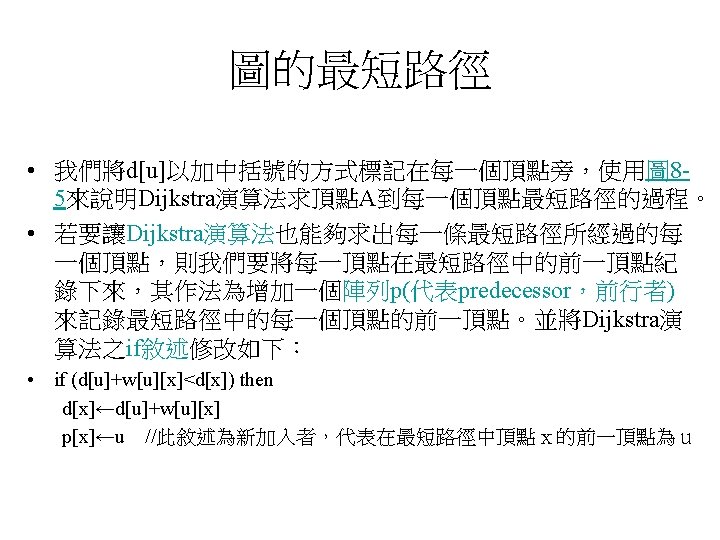 圖的最短路徑

• 我們將d[u]以加中括號的方式標記在每一個頂點旁，使用圖8-5來說明Dijkstra演算法求頂點A到每一個頂點最短路徑的過程。

• 若要讓Dijkstra演算法也能夠求出每一條最短路徑所經過的每一個頂點，則我們要將每一頂點在最短路徑中的前一頂點紀錄下來，其作法為增加一個陣列p(代表predecessor，前行者)來記錄最短路徑中的每一個頂點的前一頂點。並將Dijkstra演算法之if敘述修改如下：

• if (d[u]+w[u][x]<d[x]) then
d[x]←d[u]+w[u][x]
p[x]←u //此敘述為新加入者，代表在最短路徑中頂點 x 的前一頂點為 u